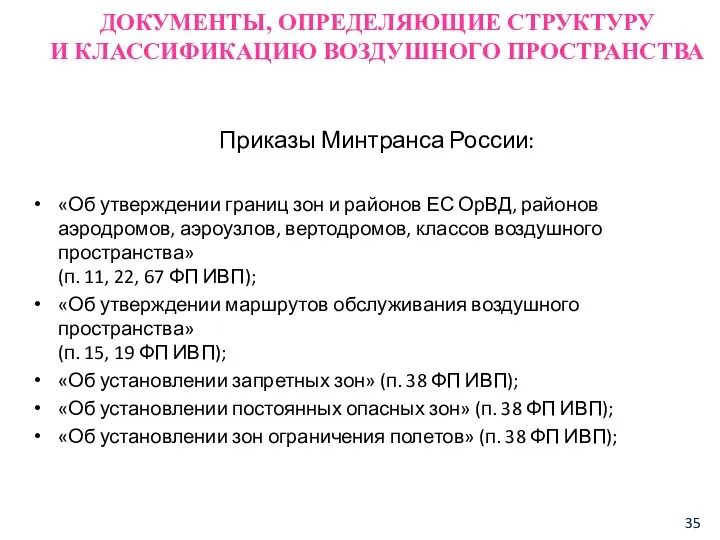 ДОКУМЕНТЫ, ОПРЕДЕЛЯЮЩИЕ СТРУКТУРУ И КЛАССИФИКАЦИЮ ВОЗДУШНОГО ПРОСТРАНСТВА

Приказы Минтранса России:

• «Об утверждении границ зон и районов ЕС ОрВД, районов аэродромов, аэроузлов, вертодромов, классов воздушного пространства» (п. 11, 22, 67 ФП ИВП);
• «Об утверждении маршрутов обслуживания воздушного пространства» (п. 15, 19 ФП ИВП);
• «Об установлении запретных зон» (п. 38 ФП ИВП);
• «Об установлении постоянных опасных зон» (п. 38 ФП ИВП);
• «Об установлении зон ограничения полетов» (п. 38 ФП ИВП);

35